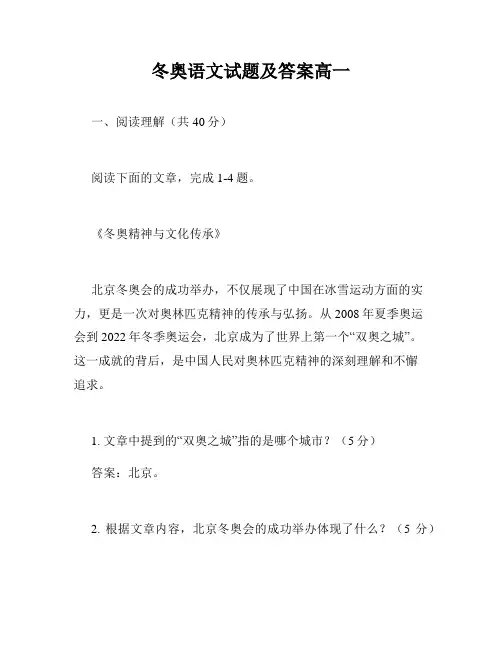 冬奥语文试题及答案高一

一、阅读理解（共 40 分）

阅读下面的文章，完成 1-4 题。

《冬奥精神与文化传承》

北京冬奥会的成功举办，不仅展现了中国在冰雪运动方面的实力，更是一次对奥林匹克精神的传承与弘扬。从 2008 年夏季奥运会到 2022 年冬季奥运会，北京成为了世界上第一个“双奥之城”。这一成就的背后，是中国人民对奥林匹克精神的深刻理解和不懈追求。

1. 文章中提到的“双奥之城”指的是哪个城市？（5 分）

答案：北京。

2. 根据文章内容，北京冬奥会的成功举办体现了什么？（5 分）